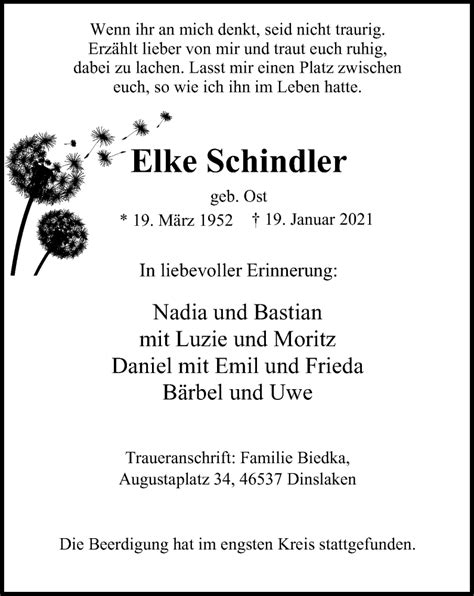 Wenn ihr an mich denkt, seid nicht traurig. Erzählt lieber von mir und traut euch ruhig, dabei zu lachen. Lasst mir einen Platz zwischen euch, so wie ich ihn im Leben hatte.

Elke Schindler

geb. Ost

* 19. März 1952 † 19. Januar 2021

In liebevoller Erinnerung:

Nadia und Bastian
mit Luzie und Moritz
Daniel mit Emil und Frieda
Bärbel und Uwe

Traueranschrift: Familie Biedka,
Augustaplatz 34, 46537 Dinslaken

Die Beerdigung hat im engsten Kreis stattgefunden.